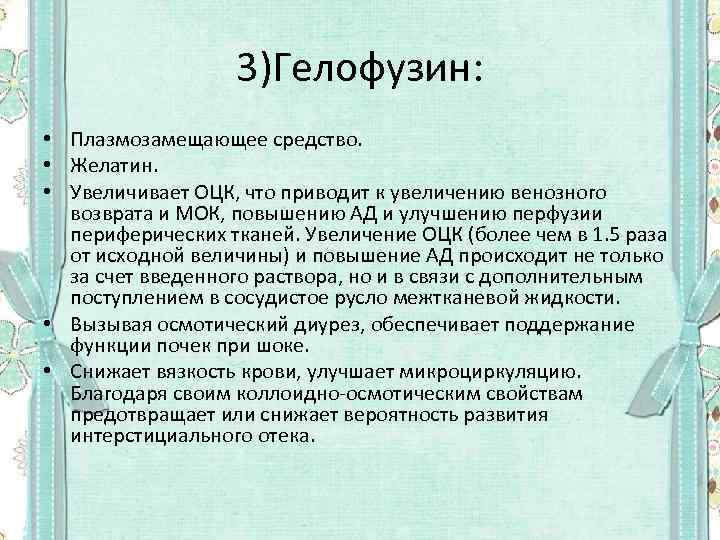 3)Гелофузин:

• Плазмозамещающее средство.
• Желатин.
• Увеличивает ОЦК, что приводит к увеличению венозного возврата и МОК, повышению АД и улучшению перфузии периферических тканей. Увеличение ОЦК (более чем в 1.5 раза от исходной величины) и повышение АД происходит не только за счет введенного раствора, но и в связи с дополнительным поступлением в сосудистое русло межтканевой жидкости.
• Вызывая осмотический диурез, обеспечивает поддержание функции почек при шоке.
• Снижает вязкость крови, улучшает микроциркуляцию. Благодаря своим коллоидно-осмотическим свойствам предотвращает или снижает вероятность развития интерстициального отека.